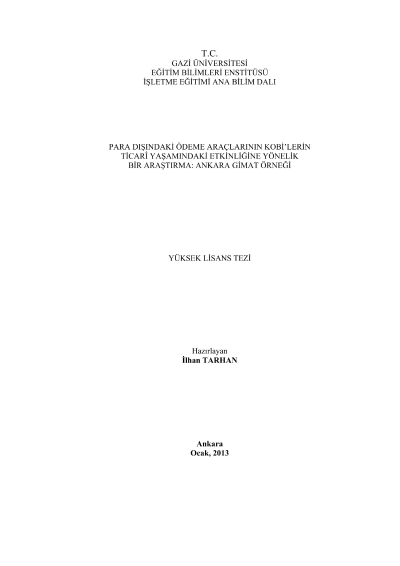 T.C.
GAZİ ÜNİVERSİTESİ
EĞİTİM BİLİMLERİ ENSTİTÜSÜ
İŞLETME EĞİTİMİ ANA BİLİM DALI

PARA DIŞINDAKİ ÖDEME ARAÇLARININ KOBİ'LERİN
TİCARİ YAŞAMINDAKİ ETKİNLİĞİNE YÖNELİK
BİR ARAŞTIRMA: ANKARA GİMAT ÖRNEĞİ

YÜKSEK LİSANS TEZİ

Hazırlayan
İlhan TARHAN

Ankara
Ocak, 2013